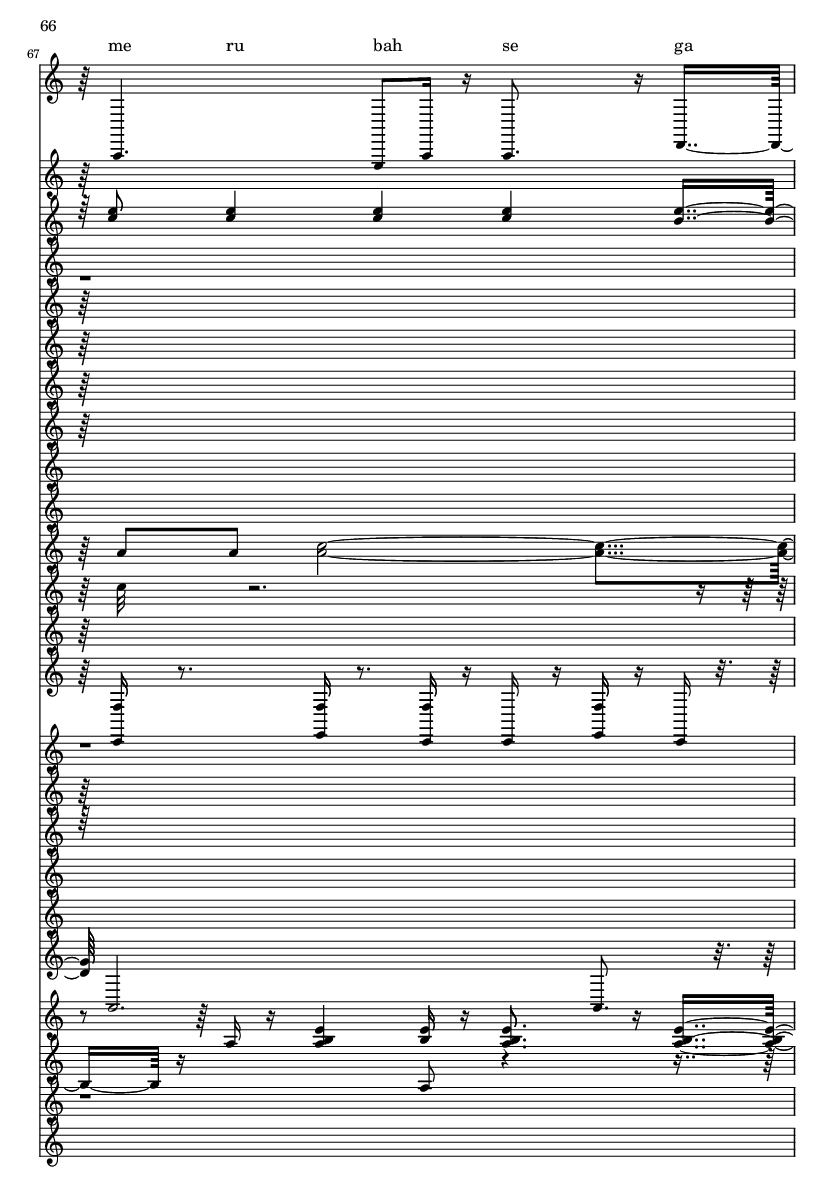 66

67

me ru bah se ga